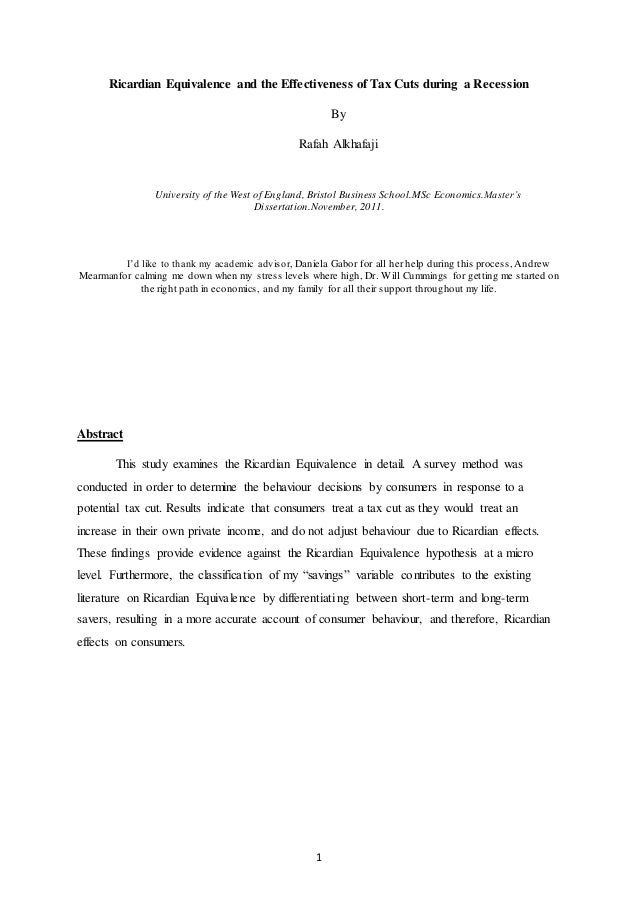 Ricardian Equivalence and the Effectiveness of Tax Cuts during a Recession

By

Rafah Alkhafaji

University of the West of England, Bristol Business School.MSc Economics.Master's Dissertation.November, 2011.

I'd like to thank my academic advisor, Daniela Gabor for all her help during this process, Andrew Mearmanfor calming me down when my stress levels where high, Dr. Will Cummings for getting me started on the right path in economics, and my family for all their support throughout my life.

Abstract

This study examines the Ricardian Equivalence in detail. A survey method was conducted in order to determine the behaviour decisions by consumers in response to a potential tax cut. Results indicate that consumers treat a tax cut as they would treat an increase in their own private income, and do not adjust behaviour due to Ricardian effects. These findings provide evidence against the Ricardian Equivalence hypothesis at a micro level. Furthermore, the classification of my "savings" variable contributes to the existing literature on Ricardian Equivalence by differentiating between short-term and long-term savers, resulting in a more accurate account of consumer behaviour, and therefore, Ricardian effects on consumers.

1